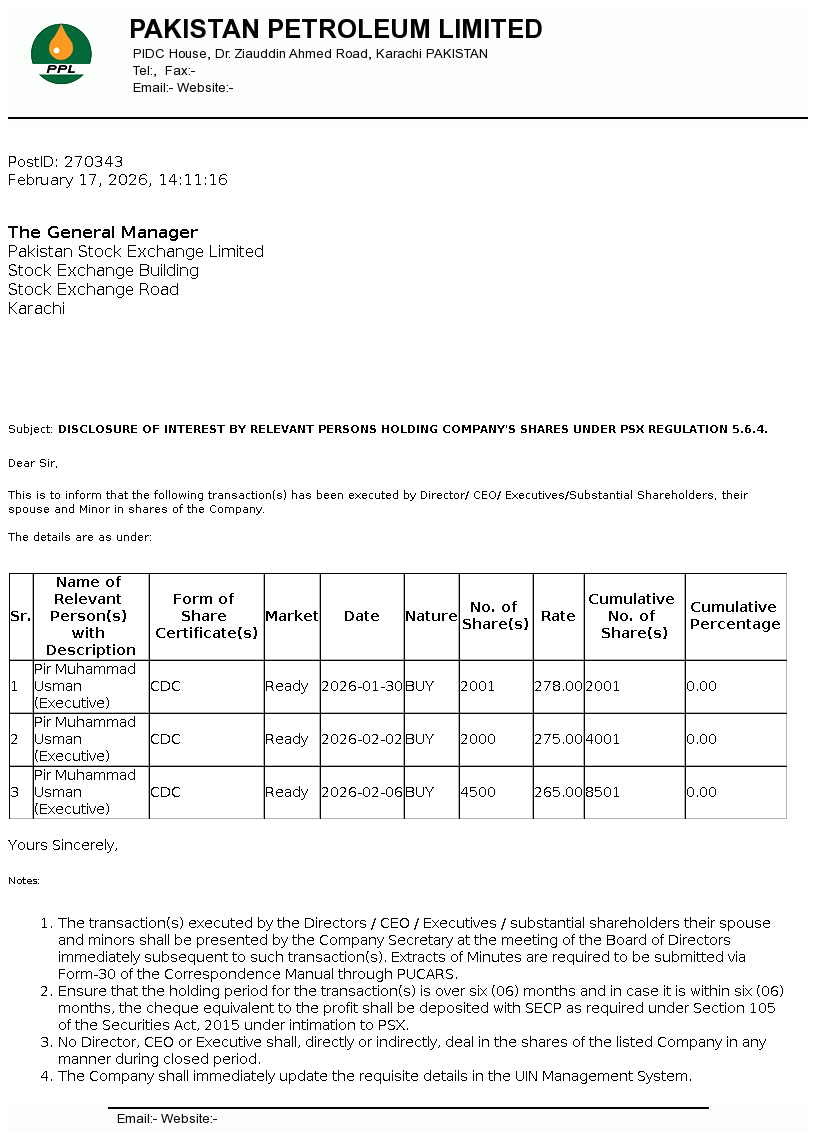 PPL

PAKISTAN PETROLEUM LIMITED
PIDC House, Dr. Ziauddin Ahmed Road, Karachi PAKISTAN
Tel:, Fax:-
Email:- Website:-

PostID: 270343
February 17, 2026, 14:11:16

The General Manager
Pakistan Stock Exchange Limited
Stock Exchange Building
Stock Exchange Road
Karachi

Subject: DISCLOSURE OF INTEREST BY RELEVANT PERSONS HOLDING COMPANY'S SHARES UNDER PSX REGULATION 5.6.4.

Dear Sir,

This is to inform that the following transaction(s) has been executed by Director/ CEO/ Executives/Substantial Shareholders, their spouse and Minor in shares of the Company.

The details are as under:

| Sr. | Name of Relevant Person(s) with Description | Form of Share Certificate(s) | Market | Date | Nature | No. of Share(s) | Rate | Cumulative No. of Share(s) | Cumulative Percentage |
|---|---|---|---|---|---|---|---|---|---|
| 1 | Pir Muhammad Usman (Executive) | CDC | Ready | 2026-01-30 | BUY | 2001 | 278.00 | 2001 | 0.00 |
| 2 | Pir Muhammad Usman (Executive) | CDC | Ready | 2026-02-02 | BUY | 2000 | 275.00 | 4001 | 0.00 |
| 3 | Pir Muhammad Usman (Executive) | CDC | Ready | 2026-02-06 | BUY | 4500 | 265.00 | 8501 | 0.00 |

Yours Sincerely,

Notes:

1. The transaction(s) executed by the Directors / CEO / Executives / substantial shareholders their spouse and minors shall be presented by the Company Secretary at the meeting of the Board of Directors immediately subsequent to such transaction(s). Extracts of Minutes are required to be submitted via Form-30 of the Correspondence Manual through PUCARS.
2. Ensure that the holding period for the transaction(s) is over six (06) months and in case it is within six (06) months, the cheque equivalent to the profit shall be deposited with SECP as required under Section 105 of the Securities Act, 2015 under intimation to PSX.
3. No Director, CEO or Executive shall, directly or indirectly, deal in the shares of the listed Company in any manner during closed period.
4. The Company shall immediately update the requisite details in the UIN Management System.

Email:- Website:-